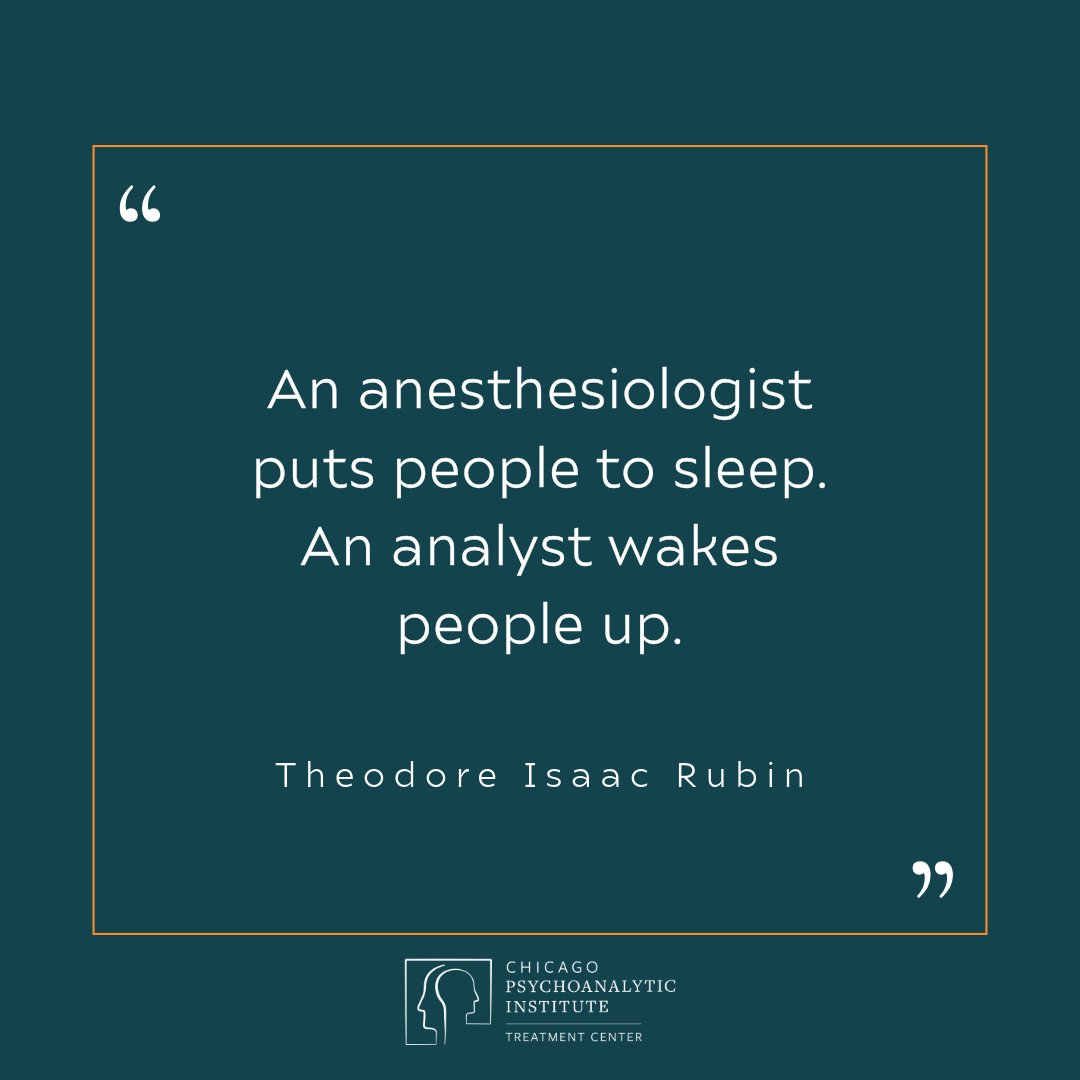 “

An anesthesiologist puts people to sleep. An analyst wakes people up.

Theodore Isaac Rubin

”

CHICAGO PSYCHOANALYTIC INSTITUTE
TREATMENT CENTER